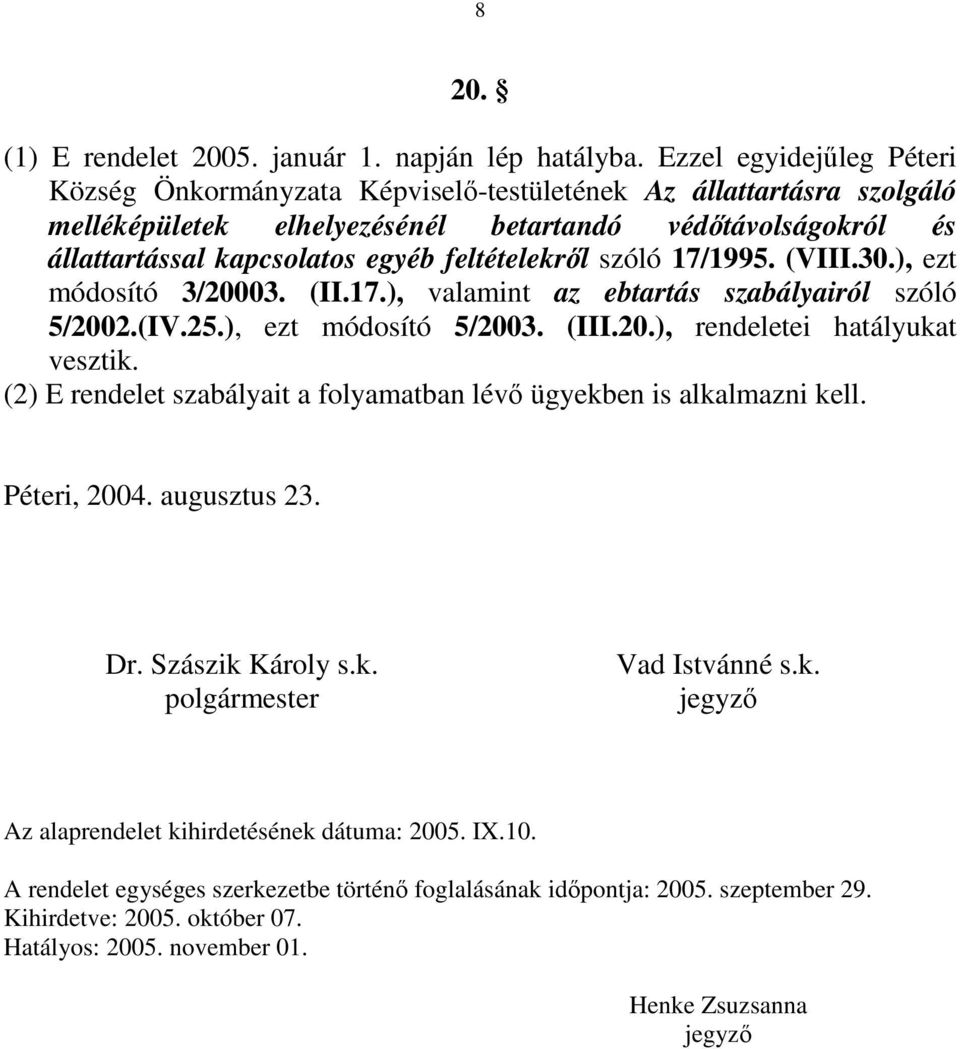 8

20. §

(1) E rendelet 2005. január 1. napján lép hatályba. Ezzel egyidejűleg Péteri Község Önkormányzata Képviselő-testületének Az állattartásra szolgáló melléképületek elhelyezésénél betartandó védőtávolságokról és állattartással kapcsolatos egyéb feltételekről szóló 17/1995. (VIII.30.), ezt módosító 3/20003. (II.17.), valamint az ebtartás szabályairól szóló 5/2002.(IV.25.), ezt módosító 5/2003. (III.20.), rendeletei hatályukat vesztik.
(2) E rendelet szabályait a folyamatban lévő ügyekben is alkalmazni kell.

Péteri, 2004. augusztus 23.

Dr. Szászik Károly s.k.
polgármester

Vad Istvánné s.k.
jegyző

Az alaprendelet kihirdetésének dátuma: 2005. IX.10.

A rendelet egységes szerkezetbe történő foglalásának időpontja: 2005. szeptember 29.
Kihirdetve: 2005. október 07.
Hatályos: 2005. november 01.

Henke Zsuzsanna
jegyző